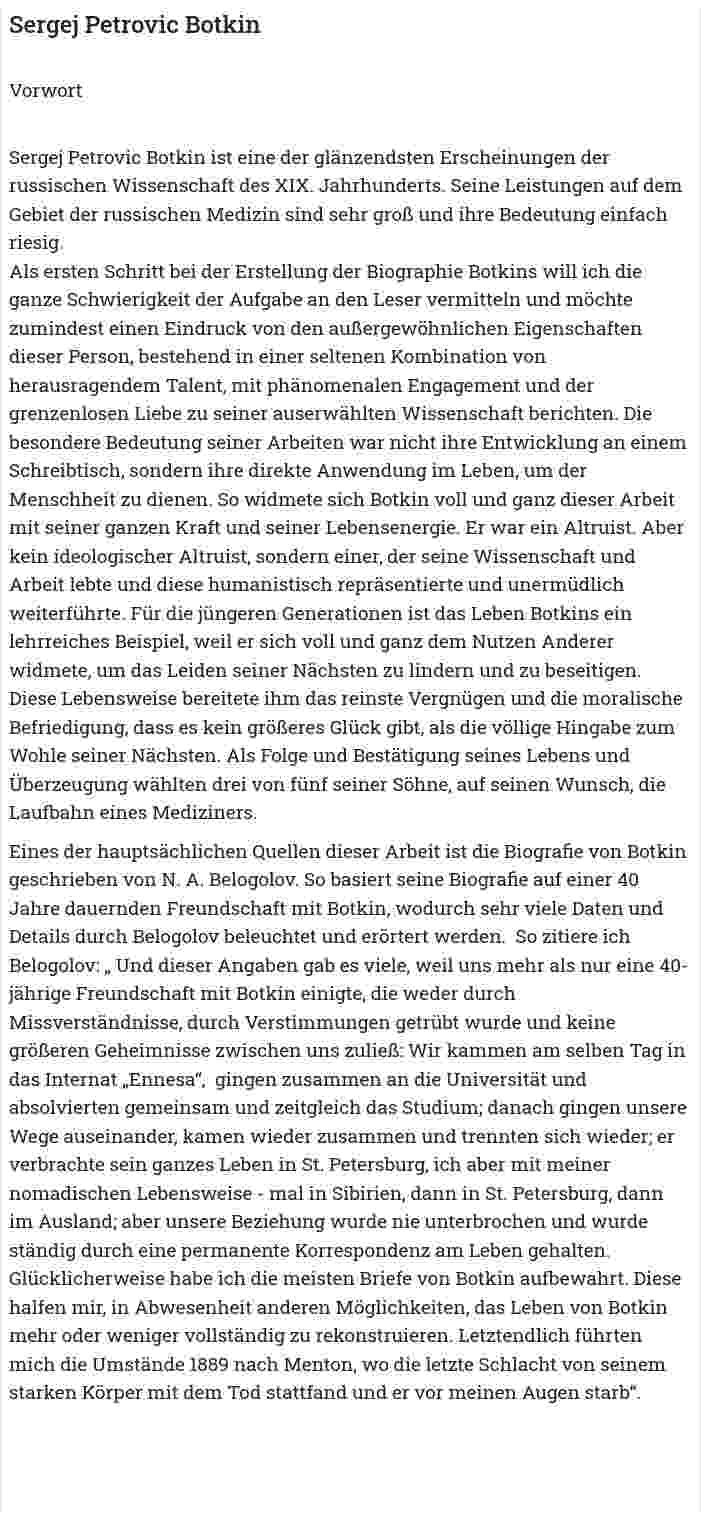 Sergej Petrovic Botkin

Vorwort

Sergej Petrovic Botkin ist eine der glänzendsten Erscheinungen der russischen Wissenschaft des XIX. Jahrhunderts. Seine Leistungen auf dem Gebiet der russischen Medizin sind sehr groß und ihre Bedeutung einfach riesig.
Als ersten Schritt bei der Erstellung der Biographie Botkins will ich die ganze Schwierigkeit der Aufgabe an den Leser vermitteln und möchte zumindest einen Eindruck von den außergewöhnlichen Eigenschaften dieser Person, bestehend in einer seltenen Kombination von herausragendem Talent, mit phänomenalen Engagement und der grenzenlosen Liebe zu seiner auserwählten Wissenschaft berichten. Die besondere Bedeutung seiner Arbeiten war nicht ihre Entwicklung an einem Schreibtisch, sondern ihre direkte Anwendung im Leben, um der Menschheit zu dienen. So widmete sich Botkin voll und ganz dieser Arbeit mit seiner ganzen Kraft und seiner Lebensenergie. Er war ein Altruist. Aber kein ideologischer Altruist, sondern einer, der seine Wissenschaft und Arbeit lebte und diese humanistisch repräsentierte und unermüdlich weiterführte. Für die jüngeren Generationen ist das Leben Botkins ein lehrreiches Beispiel, weil er sich voll und ganz dem Nutzen Anderer widmete, um das Leiden seiner Nächsten zu lindern und zu beseitigen. Diese Lebensweise bereitete ihm das reinste Vergnügen und die moralische Befriedigung, dass es kein größeres Glück gibt, als die völlige Hingabe zum Wohle seiner Nächsten. Als Folge und Bestätigung seines Lebens und Überzeugung wählten drei von fünf seiner Söhne, auf seinen Wunsch, die Laufbahn eines Mediziners.

Eines der hauptsächlichen Quellen dieser Arbeit ist die Biografie von Botkin geschrieben von N. A. Belogolov. So basiert seine Biografie auf einer 40 Jahre dauernden Freundschaft mit Botkin, wodurch sehr viele Daten und Details durch Belogolov beleuchtet und erörtert werden. So zitiere ich Belogolov: „ Und dieser Angaben gab es viele, weil uns mehr als nur eine 40-jährige Freundschaft mit Botkin einigte, die weder durch Missverständnisse, durch Verstimmungen getrübt wurde und keine größeren Geheimnisse zwischen uns zuließ: Wir kammen am selben Tag in das Internat „Ennesa“, gingen zusammen an die Universität und absolvierten gemeinsam und zeitgleich das Studium; danach gingen unsere Wege auseinander, kamen wieder zusammen und trennten sich wieder; er verbrachte sein ganzes Leben in St. Petersburg, ich aber mit meiner nomadischen Lebensweise - mal in Sibirien, dann in St. Petersburg, dann im Ausland; aber unsere Beziehung wurde nie unterbrochen und wurde ständig durch eine permanente Korrespondenz am Leben gehalten. Glücklicherweise habe ich die meisten Briefe von Botkin aufbewahrt. Diese halfen mir, in Abwesenheit anderen Möglichkeiten, das Leben von Botkin mehr oder weniger vollständig zu rekonstruieren. Letztendlich führten mich die Umstände 1889 nach Menton, wo die letzte Schlacht von seinem starken Körper mit dem Tod stattfand und er vor meinen Augen starb“.